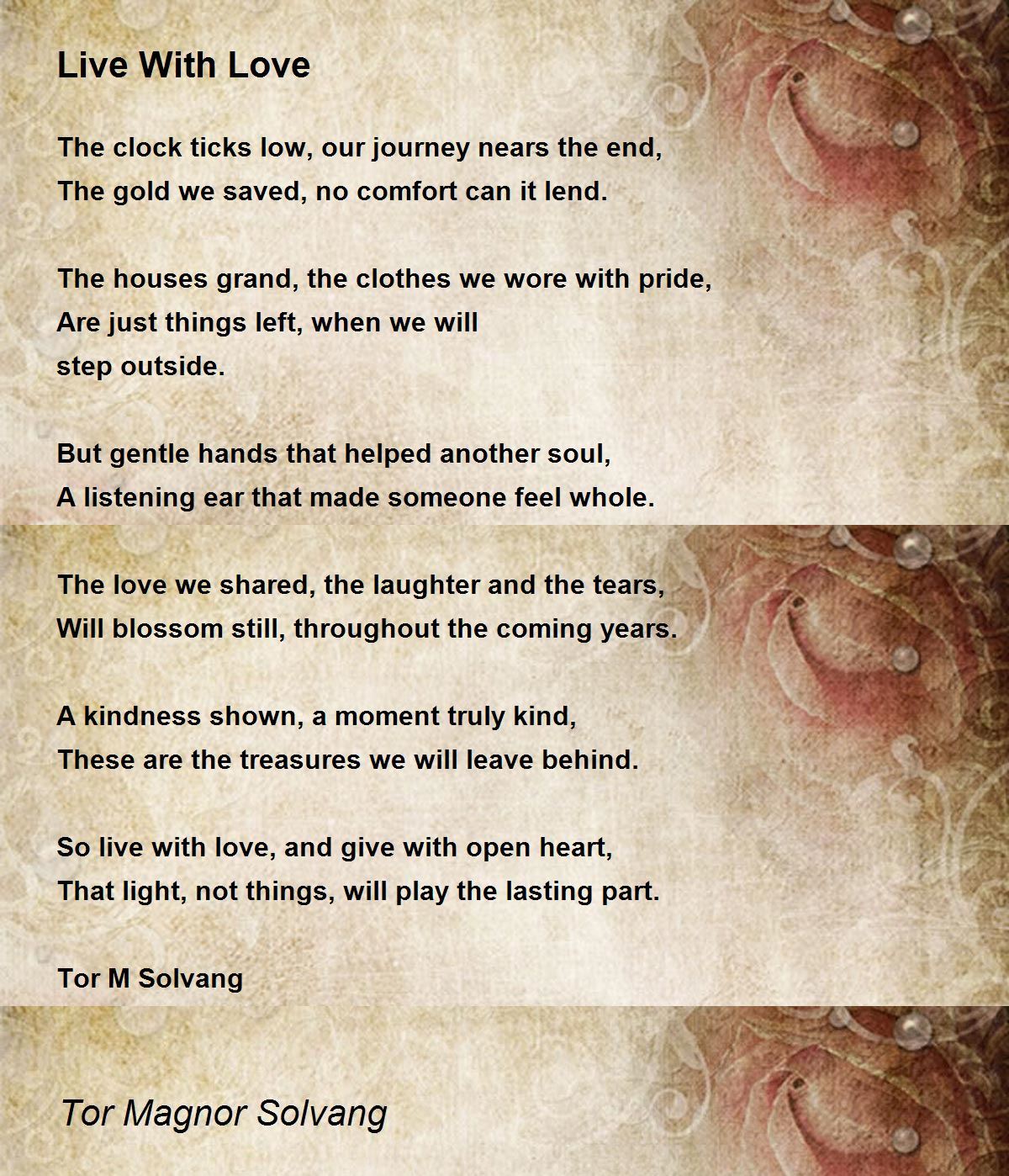 Live With Love

The clock ticks low, our journey nears the end,
The gold we saved, no comfort can it lend.

The houses grand, the clothes we wore with pride,
Are just things left, when we will
step outside.

But gentle hands that helped another soul,
A listening ear that made someone feel whole.

The love we shared, the laughter and the tears,
Will blossom still, throughout the coming years.

A kindness shown, a moment truly kind,
These are the treasures we will leave behind.

So live with love, and give with open heart,
That light, not things, will play the lasting part.

Tor M Solvang

Tor Magnor Solvang